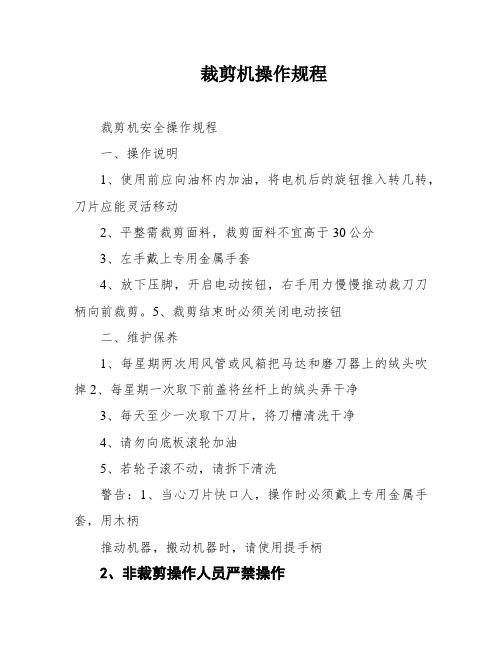 裁剪机操作规程

裁剪机安全操作规程

一、操作说明

1、使用前应向油杯内加油，将电机后的旋钮推入转几转，刀片应能灵活移动

2、平整需裁剪面料，裁剪面料不宜高于30公分

3、左手戴上专用金属手套

4、放下压脚，开启电动按钮，右手用力慢慢推动裁刀刀柄向前裁剪。5、裁剪结束时必须关闭电动按钮

二、维护保养

1、每星期两次用风管或风箱把马达和磨刀器上的绒头吹掉2、每星期一次取下前盖将丝杆上的绒头弄干净

3、每天至少一次取下刀片，将刀槽清洗干净

4、请勿向底板滚轮加油

5、若轮子滚不动，请拆下清洗

警告：1、当心刀片快口人，操作时必须戴上专用金属手套，用木柄

推动机器，搬动机器时，请使用提手柄

2、非裁剪操作人员严禁操作